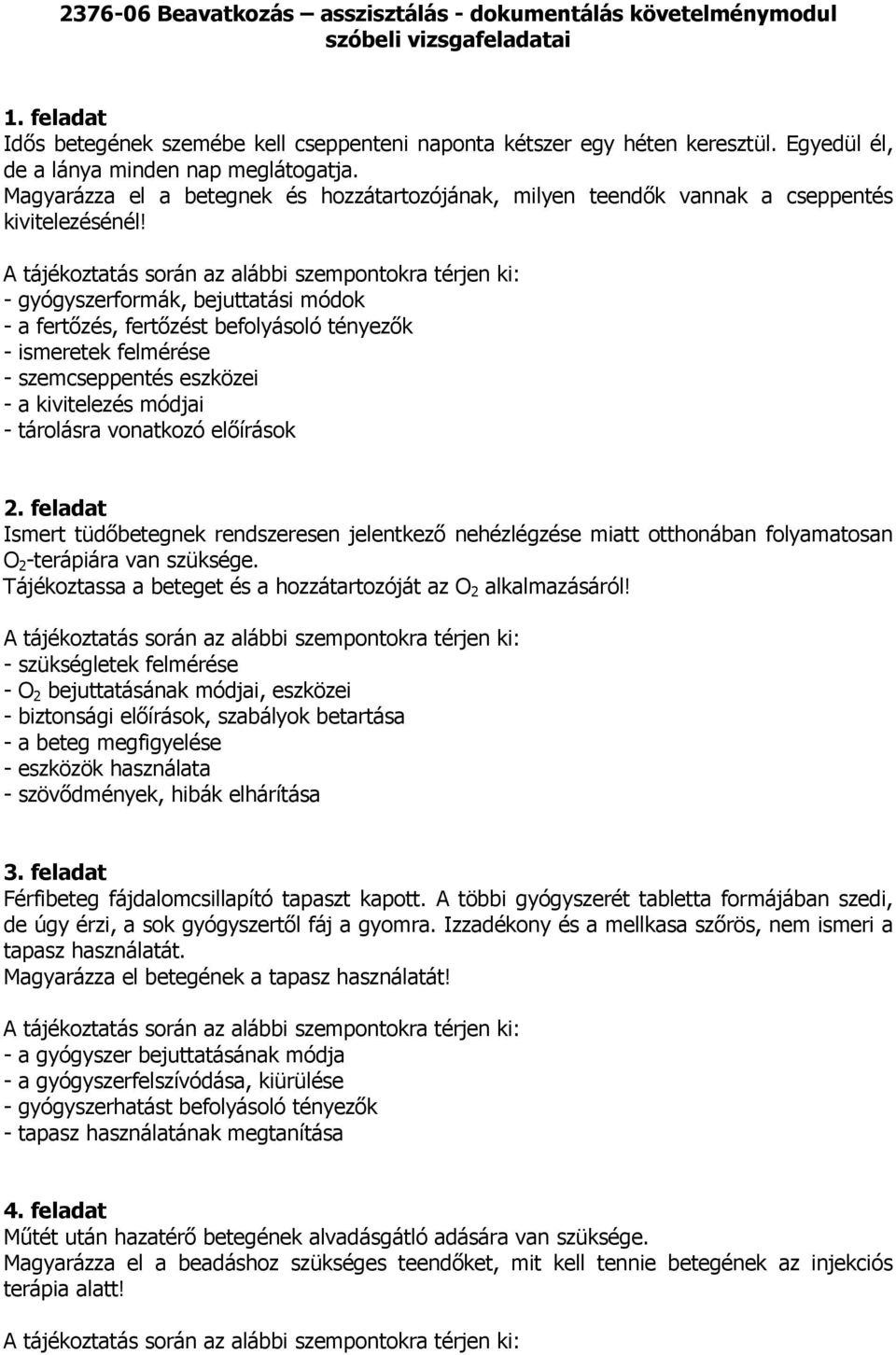 2376-06 Beavatkozás – asszisztálás - dokumentálás követelménymodul szóbeli vizsgafeladatai

1. feladat
Idős betegének szemébe kell cseppenteni naponta kétszer egy héten keresztül. Egyedül él, de a lánya minden nap meglátogatja.
Magyarázza el a betegnek és hozzátartozójának, milyen teendők vannak a cseppentés kivitelezésénél!

A tájékoztatás során az alábbi szempontokra térjen ki:
- gyógyszerformák, bejuttatási módok
- a fertőzés, fertőzést befolyásoló tényezők
- ismeretek felmérése
- szemcseppentés eszközei
- a kivitelezés módjai
- tárolásra vonatkozó előírások

2. feladat
Ismert tüdőbetegnek rendszeresen jelentkező nehézlégzése miatt otthonában folyamatosan $O_2$-terápiára van szüksége.
Tájékoztassa a beteget és a hozzátartozóját az $O_2$ alkalmazásáról!

A tájékoztatás során az alábbi szempontokra térjen ki:
- szükségletek felmérése
- $O_2$ bejuttatásának módjai, eszközei
- biztonsági előírások, szabályok betartása
- a beteg megfigyelése
- eszközök használata
- szövődmények, hibák elhárítása

3. feladat
Férfibeteg fájdalomcsillapító tapaszt kapott. A többi gyógyszerét tabletta formájában szedi, de úgy érzi, a sok gyógyszertől fáj a gyomra. Izzadékony és a mellkasa szőrös, nem ismeri a tapasz használatát.
Magyarázza el betegének a tapasz használatát!

A tájékoztatás során az alábbi szempontokra térjen ki:
- a gyógyszer bejuttatásának módja
- a gyógyszerfelszívódása, kiürülése
- gyógyszerhatást befolyásoló tényezők
- tapasz használatának megtanítása

4. feladat
Műtét után hazatérő betegének alvadásgátló adására van szüksége.
Magyarázza el a beadáshoz szükséges teendőket, mit kell tennie betegének az injekciós terápia alatt!

A tájékoztatás során az alábbi szempontokra térjen ki: